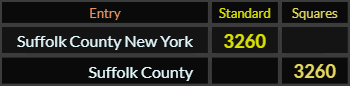 | Entry | Standard | Squares |
|---|---|---|
| Suffolk County New York | 3260 | |
| Suffolk County | | 3260 |